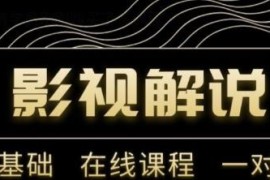 影视解说

基础 在线课程 一对